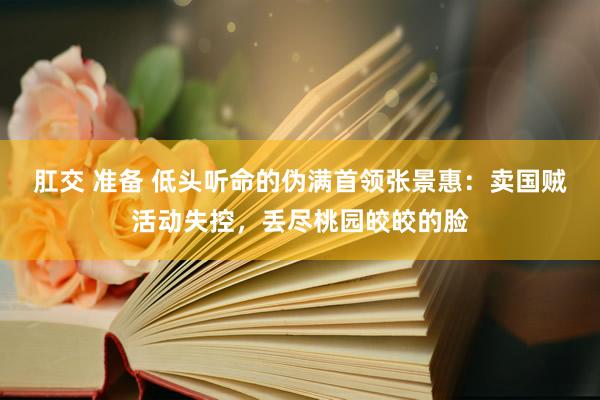 肛交 准备 低头听命的伪满首领张景惠：卖国贼活动失控，丢尽桃园皎皎的脸